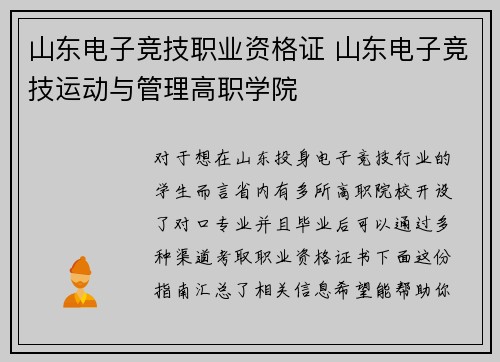 山东电子竞技职业资格证 山东电子竞技运动与管理高职学院

对于想在山东投身电子竞技行业的学生而言省内有多所高职院校开设了对口专业并且毕业后可以通过多种渠道考取职业资格证书下面这份指南汇总了相关信息希望能帮助你